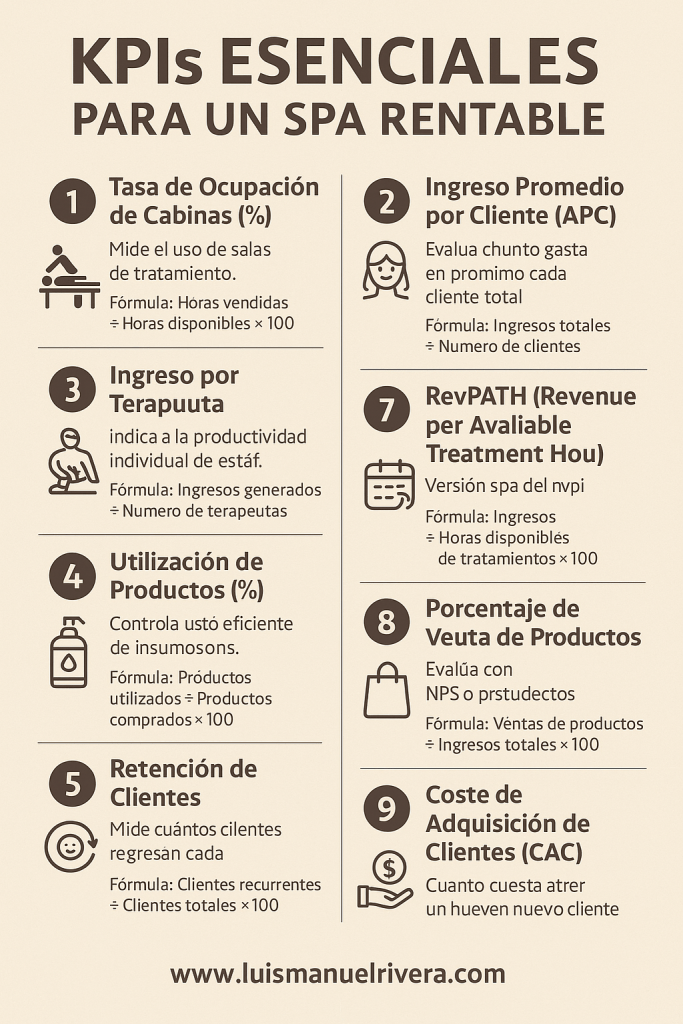 KPIs ESENCIALES
PARA UN SPA RENTABLE

1 Tasa de Ocupación de Cabinas (%)

Mide el uso de salas de tratamiento.

Fórmula: Horas vendidas ÷ Horas disponibles × 100

3 Ingreso por Terapuuta

indica a la productividad individual de estáf.

Fórmula: Ingresos generados ÷ Numero de terapeutas

4 Utilización de Productos (%)

Controla ustó eficiente de insumosons.

Fórmula: Próductos utilizados ÷ Productos comprados × 100

5 Retención de Clientes

Mide cuántos cilentes regresan cada

Fórmula: Clientes recurrentes ÷ Clientes totales × 100

2 Ingreso Promedio por Cliente (APC)

Evalua chunto gasta en promimo cada cliente total

Fórmula: Ingresos totales ÷ Numero de clientes

7 RevPATH (Revenue per Avaliable Treatment Hou)

Versión spa del nvpi

Fórmula: Ingresos ÷ Horas disponiblés de tratamientos × 100

8 Porcentaje de Veuta de Productos

Evalúa con NPS o prstudectos

Fórmula: Véntas de productos ÷ Ingresos totales × 100

9 Coste de Adquisición de Clientes (CAC)

Cuanto cuesta atrer un hueven nuevo cliente

www.luismanuelrivera.com